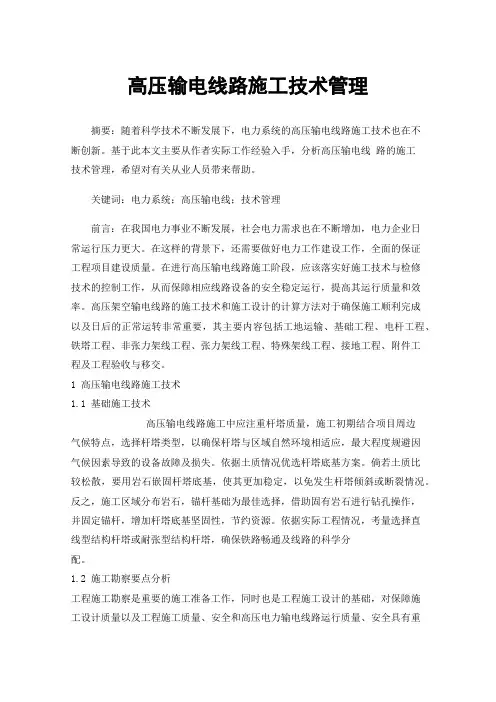 高压输电线路施工技术管理

摘要：随着科学技术不断发展下，电力系统的高压输电线路施工技术也在不断创新。基于此本文主要从作者实际工作经验入手，分析高压输电线 路的施工技术管理，希望对有关从业人员带来帮助。

关键词：电力系统；高压输电线；技术管理

前言：在我国电力事业不断发展，社会电力需求也在不断增加，电力企业日常运行压力更大。在这样的背景下，还需要做好电力工作建设工作，全面的保证工程项目建设质量。在进行高压输电线路施工阶段，应该落实好施工技术与检修技术的控制工作，从而保障相应线路设备的安全稳定运行，提高其运行质量和效率。高压架空输电线路的施工技术和施工设计的计算方法对于确保施工顺利完成以及日后的正常运转非常重要，其主要内容包括工地运输、基础工程、电杆工程、铁塔工程、非张力架线工程、张力架线工程、特殊架线工程、接地工程、附件工程及工程验收与移交。

1 高压输电线路施工技术

1.1 基础施工技术

高压输电线路施工中应注重杆塔质量，施工初期结合项目周边气候特点，选择杆塔类型，以确保杆塔与区域自然环境相适应，最大程度规避因气候因素导致的设备故障及损失。依据土质情况优选杆塔底基方案。倘若土质比较松散，要用岩石嵌固杆塔底基，使其更加稳定，以免发生杆塔倾斜或断裂情况。反之，施工区域分布岩石，锚杆基础为最佳选择，借助固有岩石进行钻孔操作，并固定锚杆，增加杆塔底基坚固性，节约资源。依据实际工程情况，考量选择直线型结构杆塔或耐张型结构杆塔，确保铁路畅通及线路的科学分配。

1.2 施工勘察要点分析

工程施工勘察是重要的施工准备工作，同时也是工程施工设计的基础，对保障施工设计质量以及工程施工质量、安全和高压电力输电线路运行质量、安全具有重